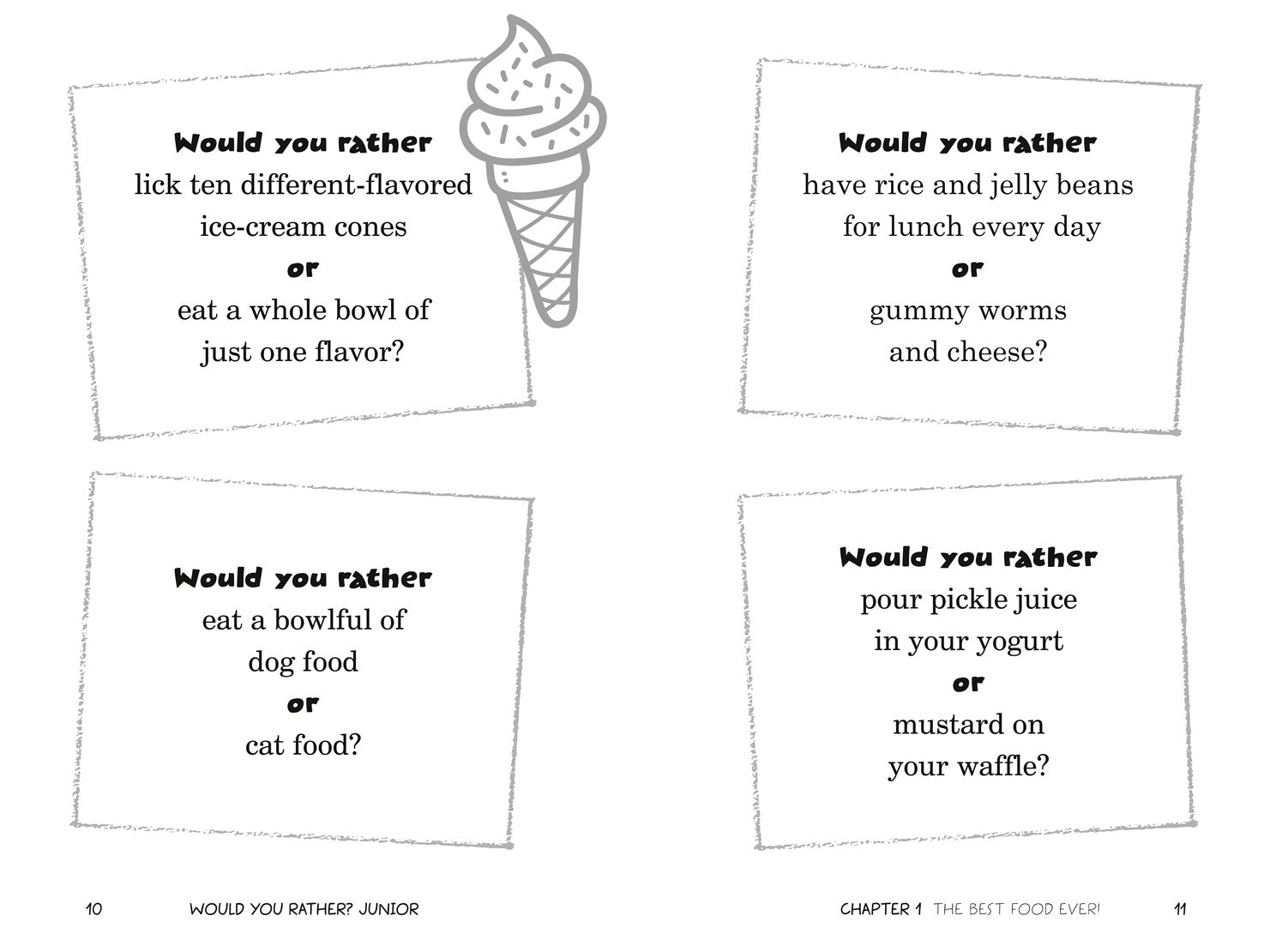 Would you rather
lick ten different-flavored
ice-cream cones
or
eat a whole bowl of
just one flavor?

Would you rather
eat a bowlful of
dog food
or
cat food?

10 WOULD YOU RATHER? JUNIOR

Would you rather
have rice and jelly beans
for lunch every day
or
gummy worms
and cheese?

Would you rather
pour pickle juice
in your yogurt
or
mustard on
your waffle?

CHAPTER 1 THE BEST FOOD EVER! 11